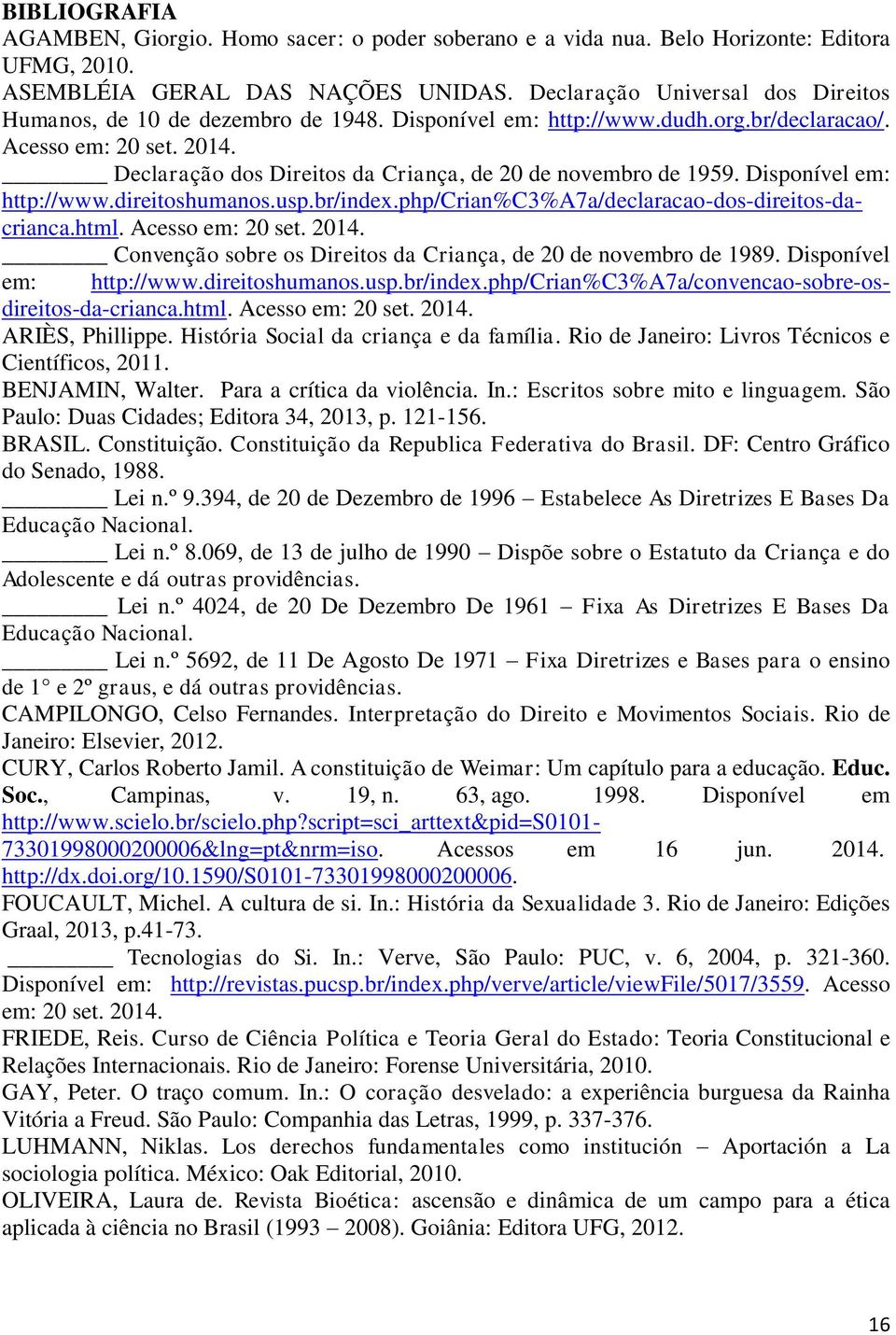 BIBLIOGRAFIA
AGAMBEN, Giorgio. Homo sacer: o poder soberano e a vida nua. Belo Horizonte: Editora UFMG, 2010.
ASEMBLÉIA GERAL DAS NAÇÕES UNIDAS. Declaração Universal dos Direitos Humanos, de 10 de dezembro de 1948. Disponível em: http://www.dudh.org.br/declaracao/. Acesso em: 20 set. 2014.
________ Declaração dos Direitos da Criança, de 20 de novembro de 1959. Disponível em: http://www.direitoshumanos.usp.br/index.php/Crian%C3%A7a/declaracao-dos-direitos-da-crianca.html. Acesso em: 20 set. 2014.
________ Convenção sobre os Direitos da Criança, de 20 de novembro de 1989. Disponível em: http://www.direitoshumanos.usp.br/index.php/Crian%C3%A7a/convencao-sobre-os-direitos-da-crianca.html. Acesso em: 20 set. 2014.
ARIÈS, Phillippe. História Social da criança e da família. Rio de Janeiro: Livros Técnicos e Científicos, 2011.
BENJAMIN, Walter. Para a crítica da violência. In.: Escritos sobre mito e linguagem. São Paulo: Duas Cidades; Editora 34, 2013, p. 121-156.
BRASIL. Constituição. Constituição da Republica Federativa do Brasil. DF: Centro Gráfico do Senado, 1988.
________ Lei n.º 9.394, de 20 de Dezembro de 1996 – Estabelece As Diretrizes E Bases Da Educação Nacional.
________ Lei n.º 8.069, de 13 de julho de 1990 – Dispõe sobre o Estatuto da Criança e do Adolescente e dá outras providências.
________ Lei n.º 4024, de 20 De Dezembro De 1961 – Fixa As Diretrizes E Bases Da Educação Nacional.
________ Lei n.º 5692, de 11 De Agosto De 1971 – Fixa Diretrizes e Bases para o ensino de 1° e 2º graus, e dá outras providências.
CAMPILONGO, Celso Fernandes. Interpretação do Direito e Movimentos Sociais. Rio de Janeiro: Elsevier, 2012.
CURY, Carlos Roberto Jamil. A constituição de Weimar: Um capítulo para a educação. Educ. Soc., Campinas, v. 19, n. 63, ago. 1998. Disponível em http://www.scielo.br/scielo.php?script=sci_arttext&pid=S0101-73301998000200006&lng=pt&nrm=iso. Acessos em 16 jun. 2014. http://dx.doi.org/10.1590/S0101-73301998000200006.
FOUCAULT, Michel. A cultura de si. In.: História da Sexualidade 3. Rio de Janeiro: Edições Graal, 2013, p.41-73.
________ Tecnologias do Si. In.: Verve, São Paulo: PUC, v. 6, 2004, p. 321-360. Disponível em: http://revistas.pucsp.br/index.php/verve/article/viewFile/5017/3559. Acesso em: 20 set. 2014.
FRIEDE, Reis. Curso de Ciência Política e Teoria Geral do Estado: Teoria Constitucional e Relações Internacionais. Rio de Janeiro: Forense Universitária, 2010.
GAY, Peter. O traço comum. In.: O coração desvelado: a experiência burguesa da Rainha Vitória a Freud. São Paulo: Companhia das Letras, 1999, p. 337-376.
LUHMANN, Niklas. Los derechos fundamentales como institución – Aportación a La sociologia política. México: Oak Editorial, 2010.
OLIVEIRA, Laura de. Revista Bioética: ascensão e dinâmica de um campo para a ética aplicada à ciência no Brasil (1993 – 2008). Goiânia: Editora UFG, 2012.

16